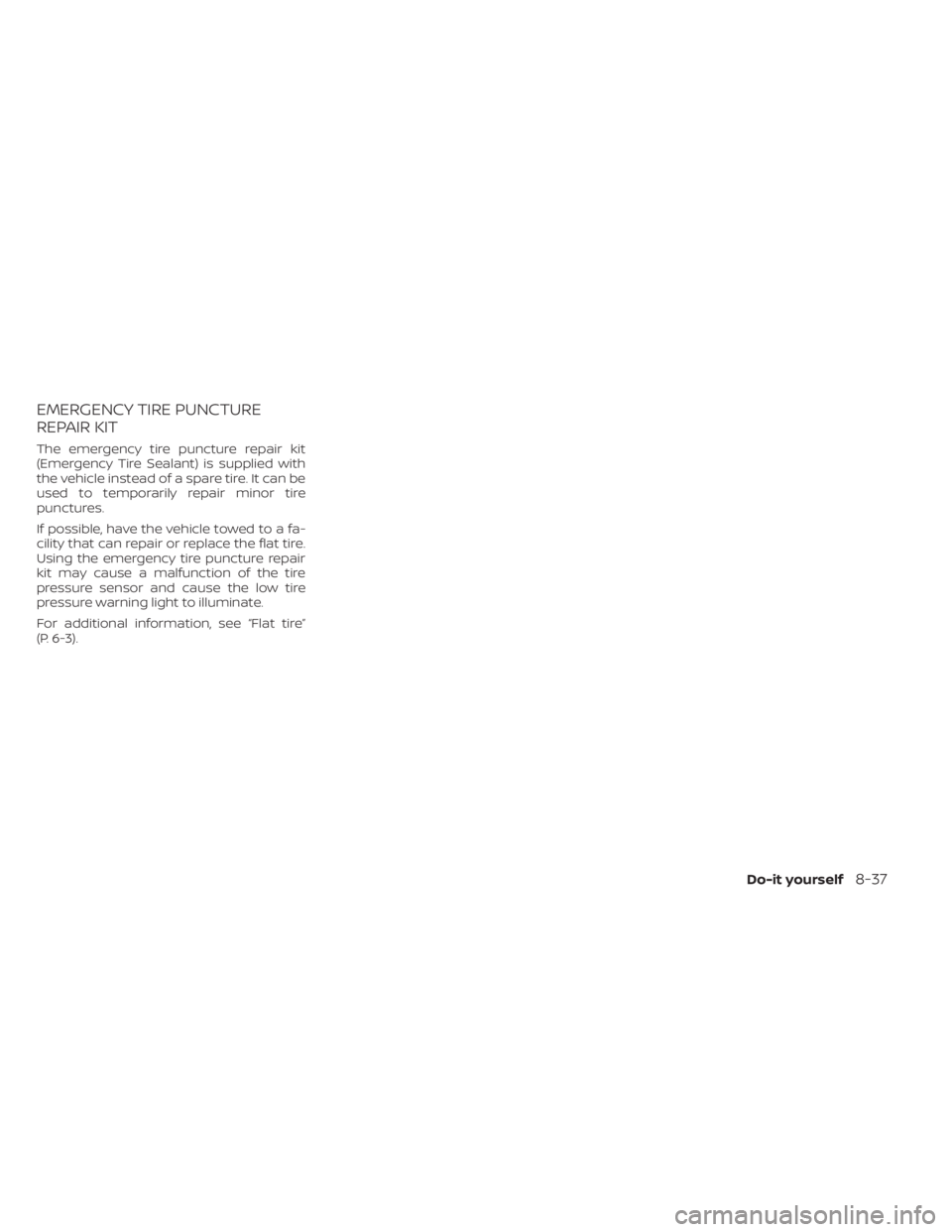 EMERGENCY TIRE PUNCTURE REPAIR KIT

The emergency tire puncture repair kit (Emergency Tire Sealant) is supplied with the vehicle instead of a spare tire. It can be used to temporarily repair minor tire punctures.

If possible, have the vehicle towed to a facility that can repair or replace the flat tire. Using the emergency tire puncture repair kit may cause a malfunction of the tire pressure sensor and cause the low tire pressure warning light to illuminate.

For additional information, see “Flat tire” (P. 6-3).

Do-it yourself 8-37

carmanualsonline.info